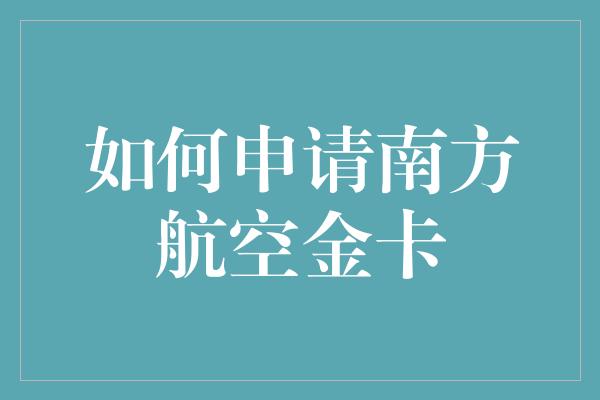 如何申请南方航空金卡